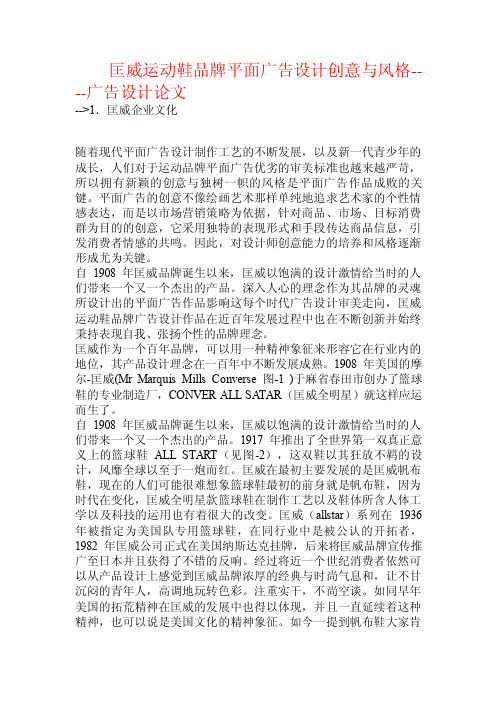 匡威运动鞋品牌平面广告设计创意与风格----广告设计论文
-->1．匡威企业文化

随着现代平面广告设计制作工艺的不断发展，以及新一代青少年的成长，人们对于运动品牌平面广告优劣的审美标准也越来越严苛，所以拥有新颖的创意与独树一帜的风格是平面广告作品成败的关键。平面广告的创意不像绘画艺术那样单纯地追求艺术家的个性情感表达，而是以市场营销策略为依据，针对商品、市场、目标消费群为目的的创意，它采用独特的表现形式和手段传达商品信息，引发消费者情感的共鸣。因此，对设计师创意能力的培养和风格逐渐形成尤为关键。
自 1908 年匡威品牌诞生以来，匡威以饱满的设计激情给当时的人们带来一个又一个杰出的产品。深入人心的理念作为其品牌的灵魂所设计出的平面广告作品影响这每个时代广告设计审美走向，匡威运动鞋品牌广告设计作品在近百年发展过程中也在不断创新并始终秉持表现自我、张扬个性的品牌理念。
匡威作为一个百年品牌，可以用一种精神象征来形容它在行业内的地位，其产品设计理念在一百年中不断发展成熟。1908 年美国的摩尔-匡威(Mr Marquis Mills Converse 图-1 )于麻省春田市创办了篮球鞋的专业制造厂，CONVER ALL SATAR（匡威全明星）就这样应运而生了。
自 1908 年匡威品牌诞生以来，匡威以饱满的设计激情给当时的人们带来一个又一个杰出的产品。1917 年推出了全世界第一双真正意义上的篮球鞋 ALL START（见图-2），这双鞋以其狂放不羁的设计，风靡全球以至于一炮而红。匡威在最初主要发展的是匡威帆布鞋，现在的人们可能很难想象篮球鞋最初的前身就是帆布鞋，因为时代在变化，匡威全明星款篮球鞋在制作工艺以及鞋体所含人体工学以及科技的运用也有着很大的改变。匡威（allstar）系列在 1936 年被指定为美国队专用篮球鞋，在同行业中是被公认的开拓者，1982 年匡威公司正式在美国纳斯达克挂牌，后来将匡威品牌宣传推广至日本并且获得了不错的反响。经过将近一个世纪消费者依然可以从产品设计上感觉到匡威品牌浓厚的经典与时尚气息和，让不甘沉闷的青年人，高调地玩转色彩。注重实干，不尚空谈。如同早年美国的拓荒精神在匡威的发展中也得以体现，并且一直延续着这种精神，也可以说是美国文化的精神象征。如今一提到帆布鞋大家肯